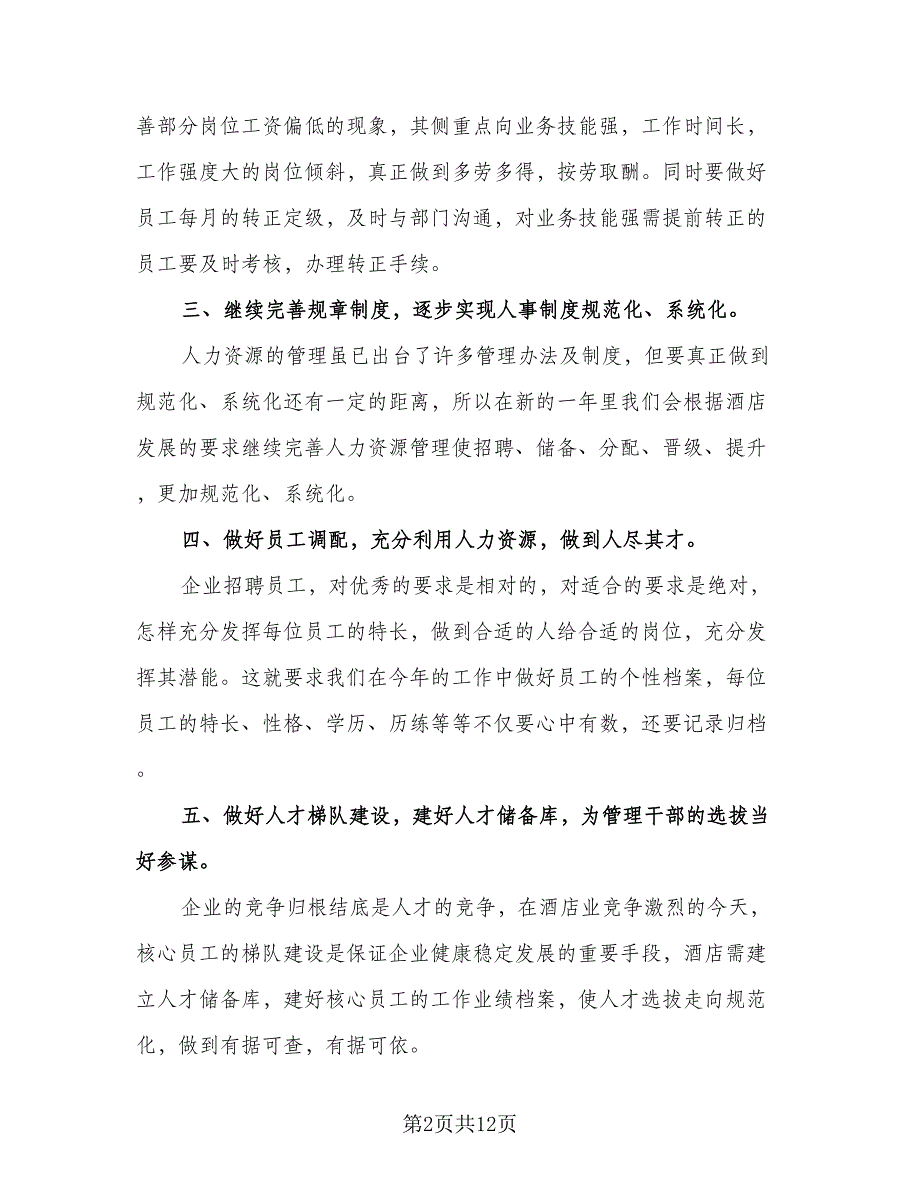 善部分岗位工资偏低的现象，其侧重点向业务技能强，工作时间长，工作强度大的岗位倾斜，真正做到多劳多得，按劳取酬。同时要做好员工每月的转正定级，及时与部门沟通，对业务技能强需提前转正的员工要及时考核，办理转正手续。

三、继续完善规章制度，逐步实现人事制度规范化、系统化。

人力资源的管理虽已出台了许多管理办法及制度，但要真正做到规范化、系统化还有一定的距离，所以在新的一年里我们会根据酒店发展的要求继续完善人力资源管理使招聘、储备、分配、晋级、提升，更加规范化、系统化。

四、做好员工调配，充分利用人力资源，做到人尽其才。

企业招聘员工，对优秀的要求是相对的，对适合的要求是绝对，怎样充分发挥每位员工的特长，做到合适的人给合适的岗位，充分发挥其潜能。这就要求我们在今年的工作中做好员工的个性档案，每位员工的特长、性格、学历、历练等等不仅要心中有数，还要记录归档。

五、做好人才梯队建设，建好人才储备库，为管理干部的选拔当好参谋。

企业的竞争归根结底是人才的竞争，在酒店业竞争激烈的今天，核心员工的梯队建设是保证企业健康稳定发展的重要手段，酒店需建立人才储备库，建好核心员工的工作业绩档案，使人才选拔走向规范化，做到有据可查，有据可依。

第2页共12页